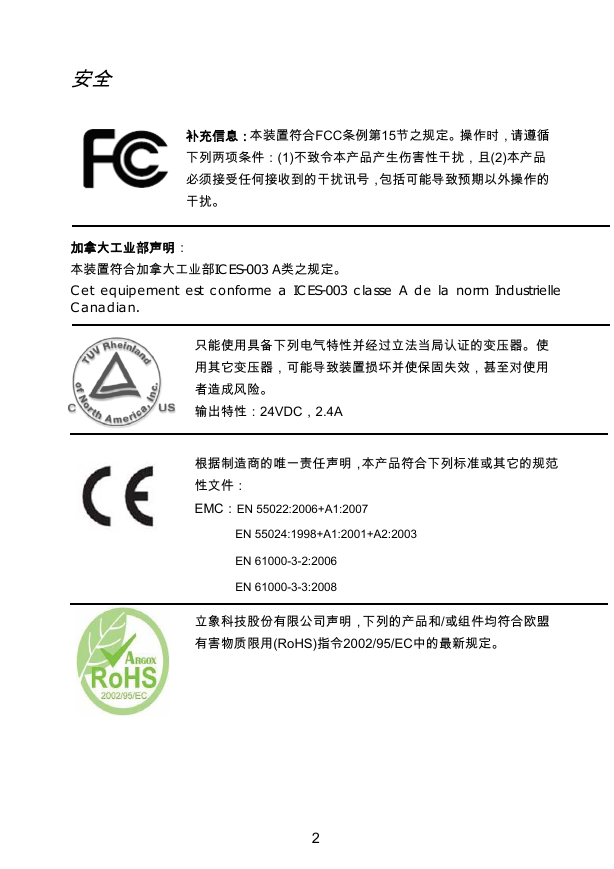 安全

FC

补充信息：本装置符合FCC条例第15节之规定。操作时，请遵循下列两项条件：(1)不致令本产品产生伤害性干扰，且(2)本产品必须接受任何接收到的干扰讯号，包括可能导致预期以外操作的干扰。

加拿大工业部声明：
本装置符合加拿大工业部ICES-003 A类之规定。
Cet equipement est conforme a ICES-003 classe A de la norm Industrielle Canadian.

TUV Rheinland of North America, Inc. C US

只能使用具备下列电气特性并经过立法当局认证的变压器。使用其它变压器，可能导致装置损坏并使保固失效，甚至对使用者造成风险。
输出特性：24VDC，2.4A

CE

根据制造商的唯一责任声明，本产品符合下列标准或其它的规范性文件：
EMC：EN 55022:2006+A1:2007
EN 55024:1998+A1:2001+A2:2003
EN 61000-3-2:2006
EN 61000-3-3:2008

ARGOX RoHS 2002/95/EC

立象科技股份有限公司声明，下列的产品和/或组件均符合欧盟有害物质限用(RoHS)指令2002/95/EC中的最新规定。

2